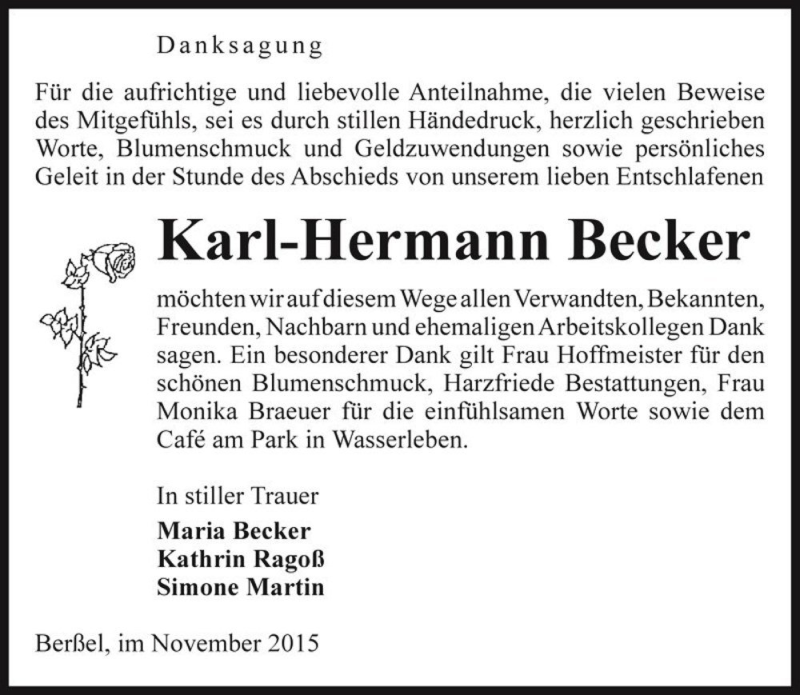 Danksagung

Für die aufrichtige und liebevolle Anteilnahme, die vielen Beweise des Mitgefühls, sei es durch stillen Händedruck, herzlich geschrieben Worte, Blumenschmuck und Geldzuwendungen sowie persönliches Geleit in der Stunde des Abschieds von unserem lieben Entschlafenen

Karl-Hermann Becker

möchten wir auf diesem Wege allen Verwandten, Bekannten, Freunden, Nachbarn und ehemaligen Arbeitskollegen Dank sagen. Ein besonderer Dank gilt Frau Hoffmeister für den schönen Blumenschmuck, Harzfriede Bestattungen, Frau Monika Braeuer für die einfühlsamen Worte sowie dem Café am Park in Wasserleben.

In stiller Trauer

Maria Becker
Kathrin Ragoß
Simone Martin

Berßel, im November 2015